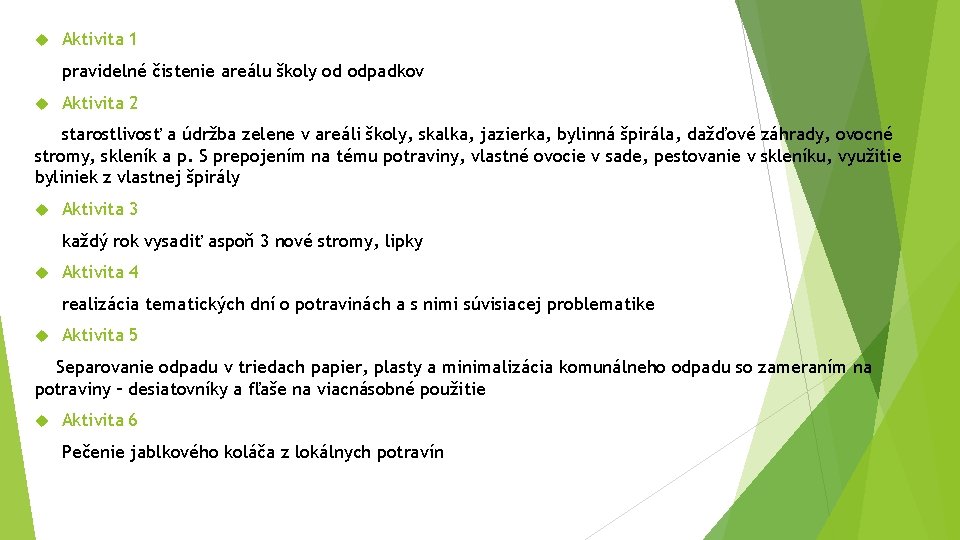 Aktivita 1

pravidelné čistenie areálu školy od odpadkov

Aktivita 2

starostlivosť a údržba zelene v areáli školy, skalka, jazierka, bylinná špirála, dažďové záhrady, ovocné stromy, skleník a p. S prepojením na tému potraviny, vlastné ovocie v sade, pestovanie v skleníku, využitie byliniek z vlastnej špirály

Aktivita 3

každý rok vysadiť aspoň 3 nové stromy, lipky

Aktivita 4

realizácia tematických dní o potravinách a s nimi súvisiacej problematike

Aktivita 5

Separovanie odpadu v triedach papier, plasty a minimalizácia komunálneho odpadu so zameraním na potraviny – desiatovníky a fľaše na viacnásobné použitie

Aktivita 6

Pečenie jablkového koláča z lokálnych potravín